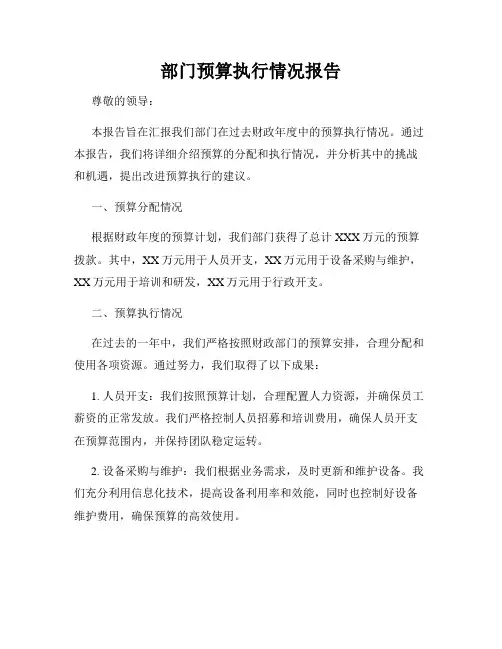 部门预算执行情况报告

尊敬的领导：

本报告旨在汇报我们部门在过去财政年度中的预算执行情况。通过本报告，我们将详细介绍预算的分配和执行情况，并分析其中的挑战和机遇，提出改进预算执行的建议。

一、预算分配情况

根据财政年度的预算计划，我们部门获得了总计 XXX 万元的预算拨款。其中，XX 万元用于人员开支，XX 万元用于设备采购与维护，XX 万元用于培训和研发，XX 万元用于行政开支。

二、预算执行情况

在过去的一年中，我们严格按照财政部门的预算安排，合理分配和使用各项资源。通过努力，我们取得了以下成果：

1. 人员开支：我们按照预算计划，合理配置人力资源，并确保员工薪资的正常发放。我们严格控制人员招募和培训费用，确保人员开支在预算范围内，并保持团队稳定运转。

2. 设备采购与维护：我们根据业务需求，及时更新和维护设备。我们充分利用信息化技术，提高设备利用率和效能，同时也控制好设备维护费用，确保预算的高效使用。